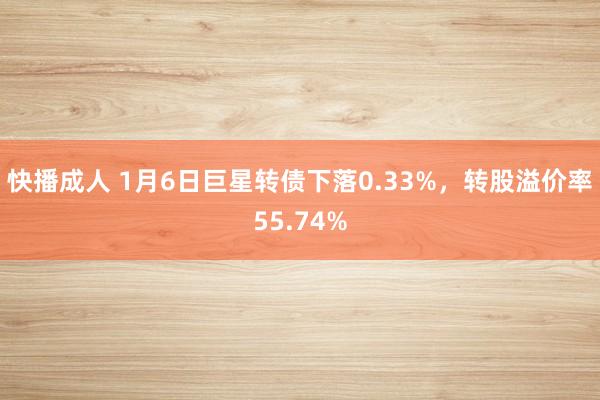 快播成人 1月6日巨星转债下落0.33%，转股溢价率55.74%